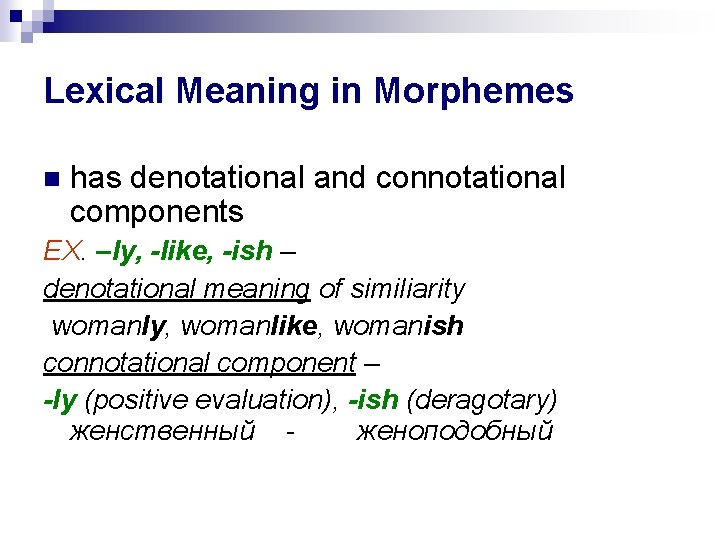 Lexical Meaning in Morphemes

has denotational and connotational components

EX. –ly, -like, -ish –

denotational meaning of similiarity

womanly, womanlike, womanish

connotational component –

-ly (positive evaluation), -ish (deragotary)

женственный - женоподобный